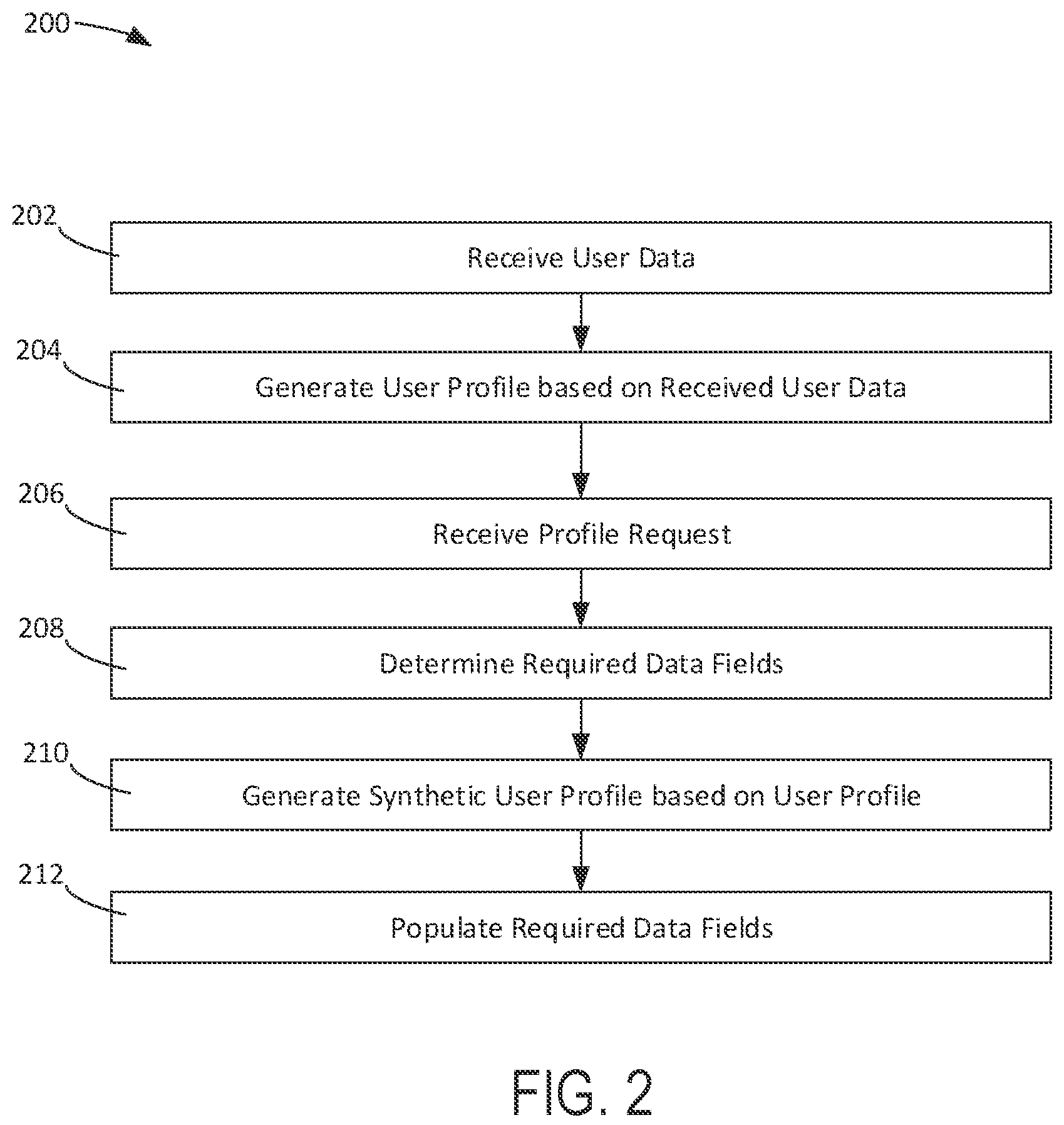 200

202

Receive User Data

204

Generate User Profile based on Received User Data

206

Receive Profile Request

208

Determine Required Data Fields

210

Generate Synthetic User Profile based on User Profile

212

Populate Required Data Fields

FIG. 2